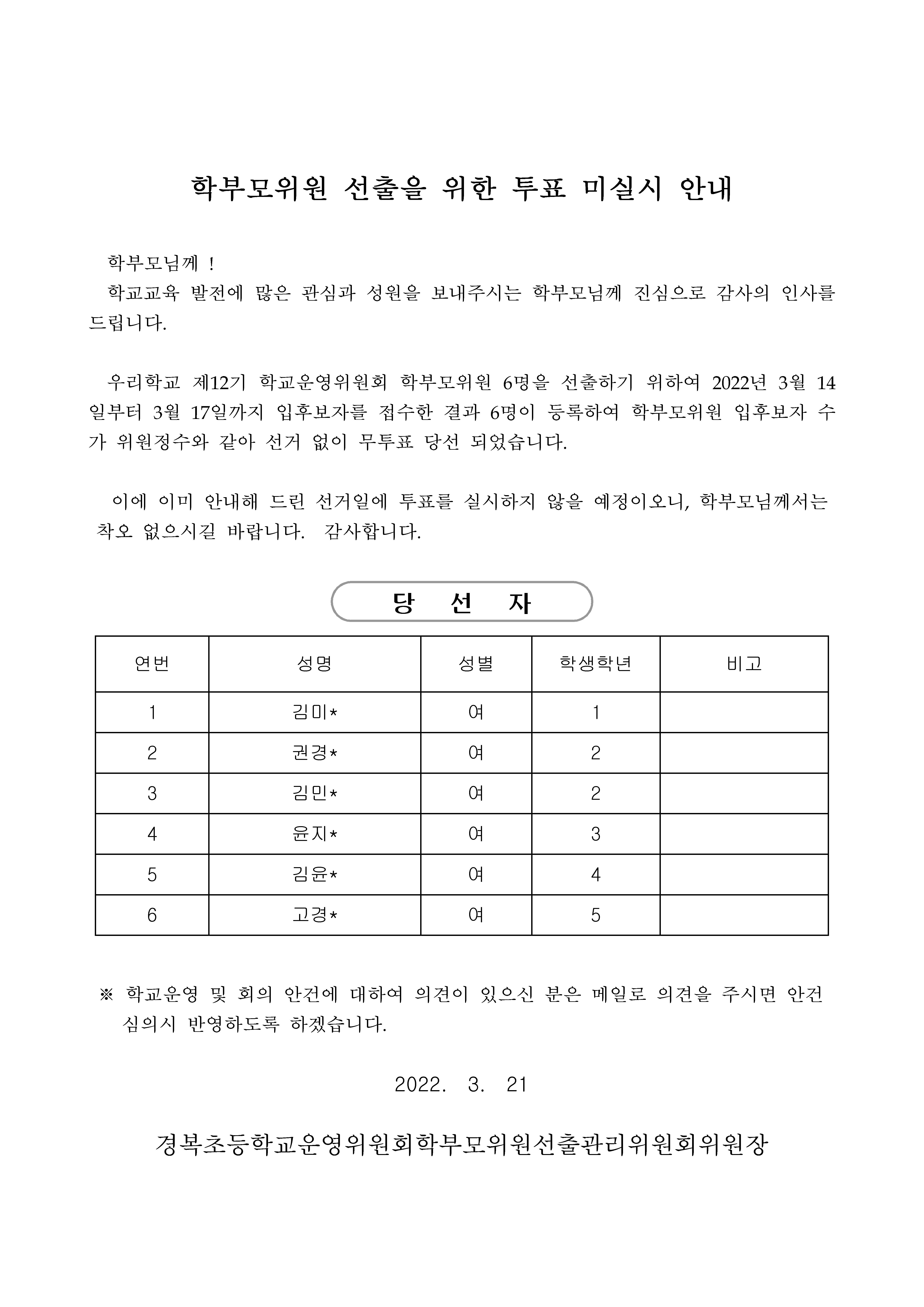 학부모위원 선출을 위한 투표 미실시 안내

학부모님께 !
학교교육 발전에 많은 관심과 성원을 보내주시는 학부모님께 진심으로 감사의 인사를 드립니다.

우리학교 제12기 학교운영위원회 학부모위원 6명을 선출하기 위하여 2022년 3월 14일부터 3월 17일까지 입후보자를 접수한 결과 6명이 등록하여 학부모위원 입후보자 수가 위원정수와 같아 선거 없이 무투표 당선 되었습니다.

이에 이미 안내해 드린 선거일에 투표를 실시하지 않을 예정이오니, 학부모님께서는 착오 없으시길 바랍니다. 감사합니다.

당 선 자

| 연번 | 성명 | 성별 | 학생학년 | 비고 |
|---|---|---|---|---|
| 1 | 김미* | 여 | 1 | |
| 2 | 권경* | 여 | 2 | |
| 3 | 김민* | 여 | 2 | |
| 4 | 윤지* | 여 | 3 | |
| 5 | 김윤* | 여 | 4 | |
| 6 | 고경* | 여 | 5 | |

※ 학교운영 및 회의 안건에 대하여 의견이 있으신 분은 메일로 의견을 주시면 안건 심의시 반영하도록 하겠습니다.

2022. 3. 21

경복초등학교운영위원회학부모위원선출관리위원회위원장